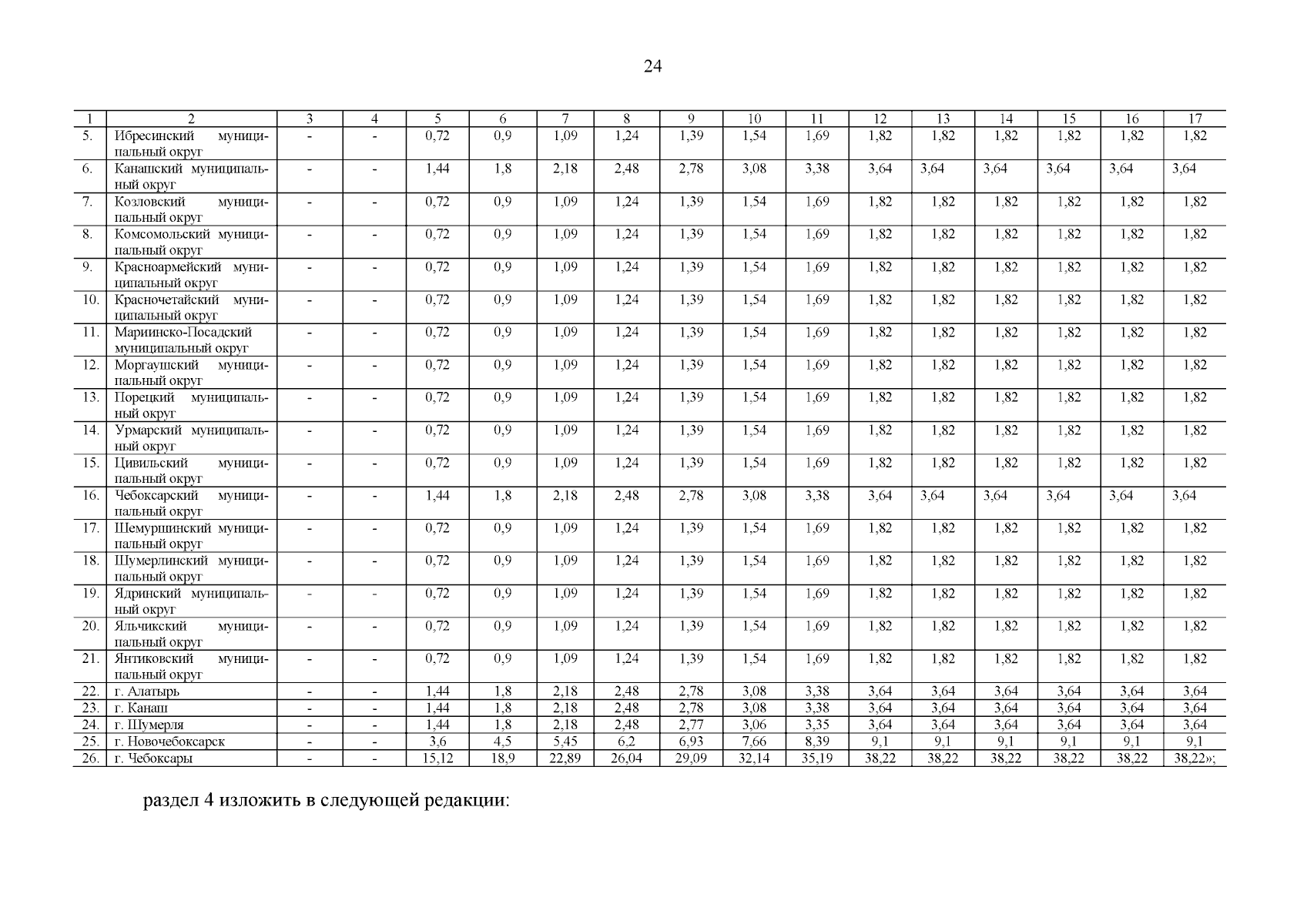 24

| 1 | 2 | 3 | 4 | 5 | 6 | 7 | 8 | 9 | 10 | 11 | 12 | 13 | 14 | 15 | 16 | 17 |
|---|---|---|---|---|---|---|---|---|---|---|---|---|---|---|---|---|
| 5. | Ибресинский муниципальный округ | - | - | 0,72 | 0,9 | 1,09 | 1,24 | 1,39 | 1,54 | 1,69 | 1,82 | 1,82 | 1,82 | 1,82 | 1,82 | 1,82 |
| 6. | Канашский муниципальный округ | - | - | 1,44 | 1,8 | 2,18 | 2,48 | 2,78 | 3,08 | 3,38 | 3,64 | 3,64 | 3,64 | 3,64 | 3,64 | 3,64 |
| 7. | Козловский муниципальный округ | - | - | 0,72 | 0,9 | 1,09 | 1,24 | 1,39 | 1,54 | 1,69 | 1,82 | 1,82 | 1,82 | 1,82 | 1,82 | 1,82 |
| 8. | Комсомольский муниципальный округ | - | - | 0,72 | 0,9 | 1,09 | 1,24 | 1,39 | 1,54 | 1,69 | 1,82 | 1,82 | 1,82 | 1,82 | 1,82 | 1,82 |
| 9. | Красноармейский муниципальный округ | - | - | 0,72 | 0,9 | 1,09 | 1,24 | 1,39 | 1,54 | 1,69 | 1,82 | 1,82 | 1,82 | 1,82 | 1,82 | 1,82 |
| 10. | Красночетайский муниципальный округ | - | - | 0,72 | 0,9 | 1,09 | 1,24 | 1,39 | 1,54 | 1,69 | 1,82 | 1,82 | 1,82 | 1,82 | 1,82 | 1,82 |
| 11. | Мариинско-Посадский муниципальный округ | - | - | 0,72 | 0,9 | 1,09 | 1,24 | 1,39 | 1,54 | 1,69 | 1,82 | 1,82 | 1,82 | 1,82 | 1,82 | 1,82 |
| 12. | Моргаушский муниципальный округ | - | - | 0,72 | 0,9 | 1,09 | 1,24 | 1,39 | 1,54 | 1,69 | 1,82 | 1,82 | 1,82 | 1,82 | 1,82 | 1,82 |
| 13. | Порецкий муниципальный округ | - | - | 0,72 | 0,9 | 1,09 | 1,24 | 1,39 | 1,54 | 1,69 | 1,82 | 1,82 | 1,82 | 1,82 | 1,82 | 1,82 |
| 14. | Урмарский муниципальный округ | - | - | 0,72 | 0,9 | 1,09 | 1,24 | 1,39 | 1,54 | 1,69 | 1,82 | 1,82 | 1,82 | 1,82 | 1,82 | 1,82 |
| 15. | Цивильский муниципальный округ | - | - | 0,72 | 0,9 | 1,09 | 1,24 | 1,39 | 1,54 | 1,69 | 1,82 | 1,82 | 1,82 | 1,82 | 1,82 | 1,82 |
| 16. | Чебоксарский муниципальный округ | - | - | 1,44 | 1,8 | 2,18 | 2,48 | 2,78 | 3,08 | 3,38 | 3,64 | 3,64 | 3,64 | 3,64 | 3,64 | 3,64 |
| 17. | Шемуршинский муниципальный округ | - | - | 0,72 | 0,9 | 1,09 | 1,24 | 1,39 | 1,54 | 1,69 | 1,82 | 1,82 | 1,82 | 1,82 | 1,82 | 1,82 |
| 18. | Шумерлинский муниципальный округ | - | - | 0,72 | 0,9 | 1,09 | 1,24 | 1,39 | 1,54 | 1,69 | 1,82 | 1,82 | 1,82 | 1,82 | 1,82 | 1,82 |
| 19. | Ядринский муниципальный округ | - | - | 0,72 | 0,9 | 1,09 | 1,24 | 1,39 | 1,54 | 1,69 | 1,82 | 1,82 | 1,82 | 1,82 | 1,82 | 1,82 |
| 20. | Яльчикский муниципальный округ | - | - | 0,72 | 0,9 | 1,09 | 1,24 | 1,39 | 1,54 | 1,69 | 1,82 | 1,82 | 1,82 | 1,82 | 1,82 | 1,82 |
| 21. | Янтиковский муниципальный округ | - | - | 0,72 | 0,9 | 1,09 | 1,24 | 1,39 | 1,54 | 1,69 | 1,82 | 1,82 | 1,82 | 1,82 | 1,82 | 1,82 |
| 22. | г. Алатырь | - | - | 1,44 | 1,8 | 2,18 | 2,48 | 2,78 | 3,08 | 3,38 | 3,64 | 3,64 | 3,64 | 3,64 | 3,64 | 3,64 |
| 23. | г. Канаш | - | - | 1,44 | 1,8 | 2,18 | 2,48 | 2,78 | 3,08 | 3,38 | 3,64 | 3,64 | 3,64 | 3,64 | 3,64 | 3,64 |
| 24. | г. Шумерля | - | - | 1,44 | 1,8 | 2,18 | 2,48 | 2,77 | 3,06 | 3,35 | 3,64 | 3,64 | 3,64 | 3,64 | 3,64 | 3,64 |
| 25. | г. Новочебоксарск | - | - | 3,6 | 4,5 | 5,45 | 6,2 | 6,93 | 7,66 | 8,39 | 9,1 | 9,1 | 9,1 | 9,1 | 9,1 | 9,1 |
| 26. | г. Чебоксары | - | - | 15,12 | 18,9 | 22,89 | 26,04 | 29,09 | 32,14 | 35,19 | 38,22 | 38,22 | 38,22 | 38,22 | 38,22 | 38,22»; |

раздел 4 изложить в следующей редакции: